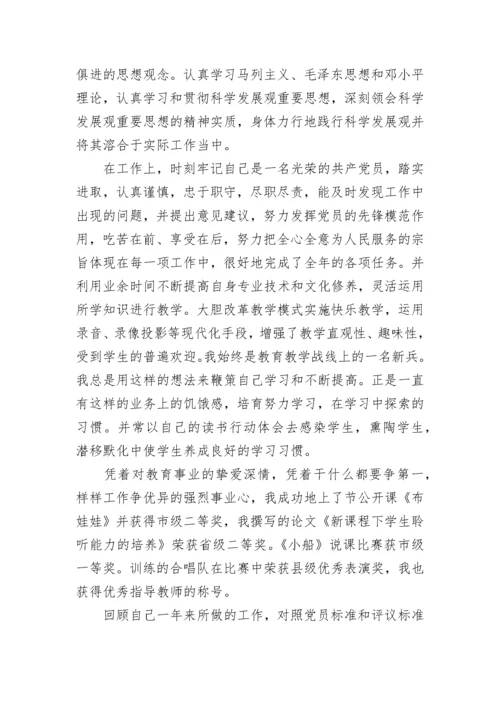 俱进的思想观念。认真学习马列主义、毛泽东思想和邓小平理论，认真学习和贯彻科学发展观重要思想，深刻领会科学发展观重要思想的精神实质，身体力行地践行科学发展观并将其溶合于实际工作当中。

在工作上，时刻牢记自己是一名光荣的共产党员，踏实进取，认真谨慎，忠于职守，尽职尽责，能及时发现工作中出现的问题，并提出意见建议，努力发挥党员的先锋模范作用，吃苦在前、享受在后，努力把全心全意为人民服务的宗旨体现在每一项工作中，很好地完成了全年的各项任务。并利用业余时间不断提高自身专业技术和文化修养，灵活运用所学知识进行教学。大胆改革教学模式实施快乐教学，运用录音、录像投影等现代化手段，增强了教学直观性、趣味性，受到学生的普遍欢迎。我始终是教育教学战线上的一名新兵。我总是用这样的想法来鞭策自己学习和不断提高。正是一直有这样的业务上的饥饿感，培育努力学习，在学习中探索的习惯。并常以自己的读书行动体会去感染学生，熏陶学生，潜移默化中使学生养成良好的学习习惯。

凭着对教育事业的挚爱深情，凭着干什么都要争第一，样样工作争优异的强烈事业心，我成功地上了节公开课《布娃娃》并获得市级二等奖，我撰写的论文《新课程下学生聆听能力的培养》荣获省级二等奖。《小船》说课比赛获市级一等奖。训练的合唱队在比赛中荣获县级优秀表演奖，我也获得优秀指导教师的称号。

回顾自己一年来所做的工作，对照党员标准和评议标准